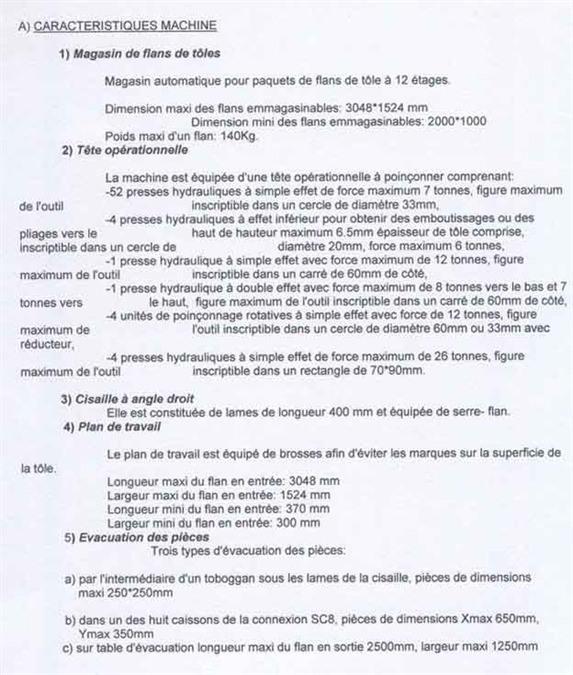 A) CARACTERISTIQUES MACHINE

1) Magasin de flans de tôles

Magasin automatique pour paquets de flans de tôle à 12 étages.

Dimension maxi des flans emmagasinables: 3048*1524 mm
Dimension mini des flans emmagasinables: 2000*1000
Poids maxi d'un flan: 140Kg.

2) Tête opérationnelle

La machine est équipée d'une tête opérationnelle à poinçonner comprenant:
-52 presses hydrauliques à simple effet de force maximum 7 tonnes, figure maximum de l'outil inscriptible dans un cercle de diamètre 33mm,
-4 presses hydrauliques à effet inférieur pour obtenir des emboutissages ou des pliages vers le haut de hauteur maximum 6.5mm épaisseur de tôle comprise, inscriptible dans un cercle de diamètre 20mm, force maximum 6 tonnes,
-1 presse hydraulique à simple effet avec force maximum de 12 tonnes, figure maximum de l'outil inscriptible dans un carré de 60mm de côté,
-1 presse hydraulique à double effet avec force maximum de 8 tonnes vers le bas et 7 tonnes vers le haut, figure maximum de l'outil inscriptible dans un carré de 60mm de côté,
-4 unités de poinçonnage rotatives à simple effet avec force de 12 tonnes, figure maximum de l'outil inscriptible dans un cercle de diamètre 60mm ou 33mm avec réducteur,
-4 presses hydrauliques à simple effet de force maximum de 26 tonnes, figure maximum de l'outil inscriptible dans un rectangle de 70*90mm.

3) Cisaille à angle droit
Elle est constituée de lames de longueur 400 mm et équipée de serre- flan.

4) Plan de travail

Le plan de travail est équipé de brosses afin d'éviter les marques sur la superficie de la tôle.
Longueur maxi du flan en entrée: 3048 mm
Largeur maxi du flan en entrée: 1524 mm
Longueur mini du flan en entrée: 370 mm
Largeur mini du flan en entrée: 300 mm

5) Evacuation des pièces
Trois types d'évacuation des pièces:

a) par l'intermédiaire d'un toboggan sous les lames de la cisaille, pièces de dimensions maxi 250*250mm

b) dans un des huit caissons de la connexion SC8, pièces de dimensions Xmax 650mm, Ymax 350mm
c) sur table d'évacuation longueur maxi du flan en sortie 2500mm, largeur maxi 1250mm